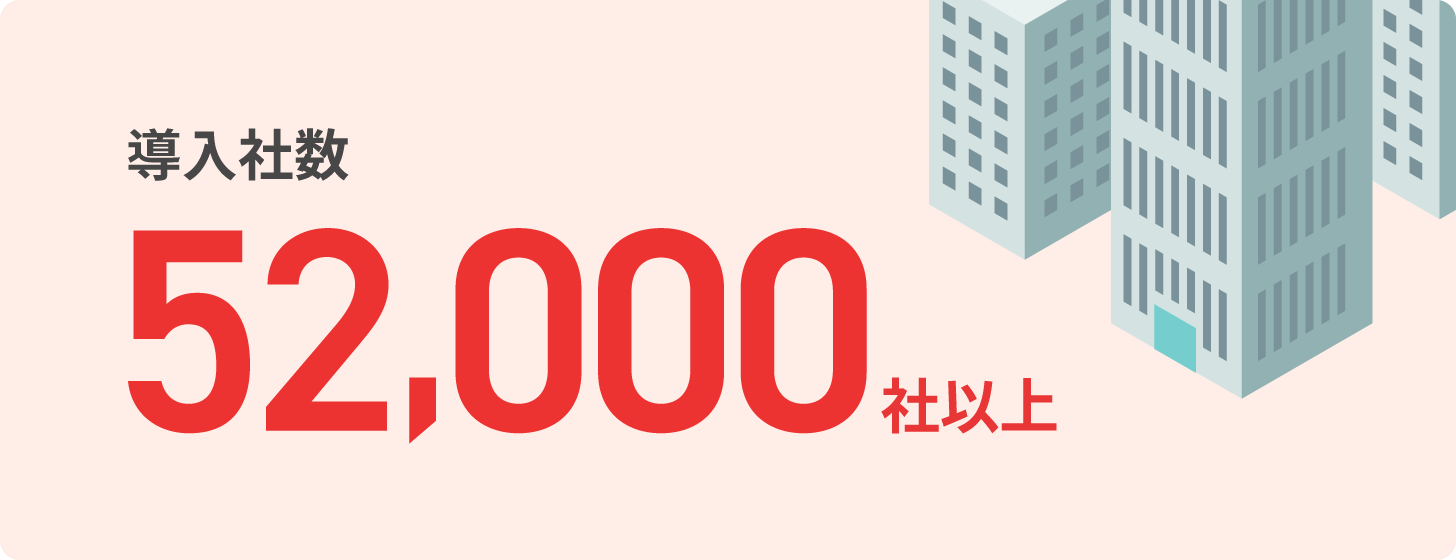 導入社数

52,000社以上